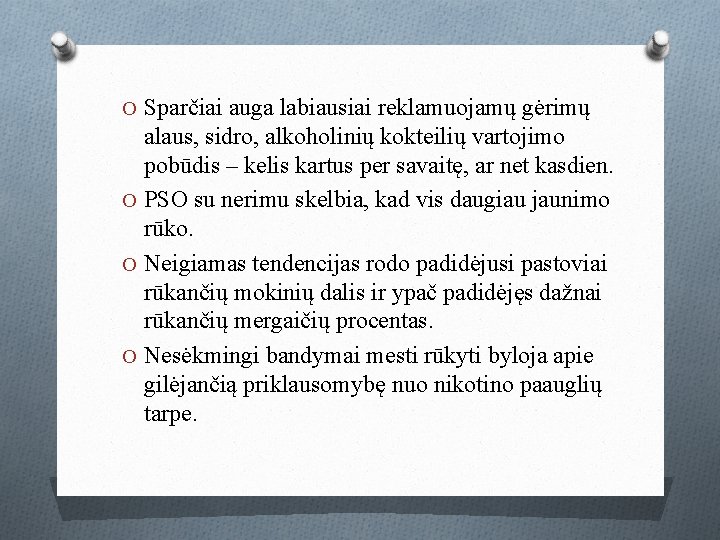 O Sparčiai auga labiausiai reklamuojamų gėrimų alaus, sidro, alkoholinių kokteilių vartojimo pobūdis – kelis kartus per savaitę, ar net kasdien.

O PSO su nerimu skelbia, kad vis daugiau jaunimo rūko.

O Neigiamas tendencijas rodo padidėjusi pastoviai rūkančių mokinių dalis ir ypač padidėjęs dažnai rūkančių mergaičių procentas.

O Nesėkmingi bandymai mesti rūkyti byloja apie gilėjančią priklausomybę nuo nikotino paauglių tarpe.